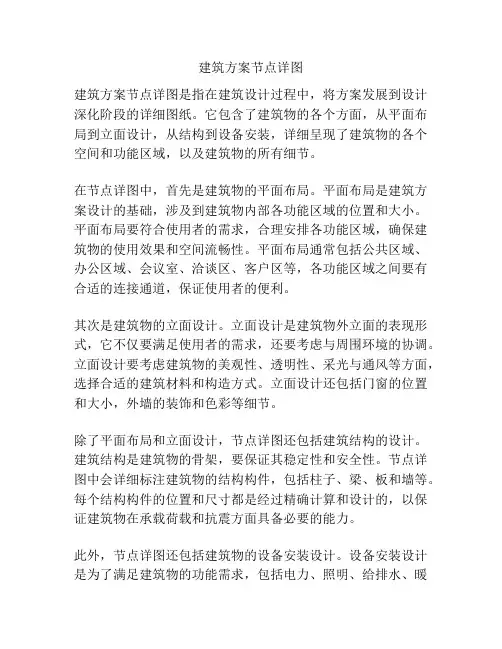 建筑方案节点详图

建筑方案节点详图是指在建筑设计过程中，将方案发展到设计深化阶段的详细图纸。它包含了建筑物的各个方面，从平面布局到立面设计，从结构到设备安装，详细呈现了建筑物的各个空间和功能区域，以及建筑物的所有细节。

在节点详图中，首先是建筑物的平面布局。平面布局是建筑方案设计的基础，涉及到建筑物内部各功能区域的位置和大小。平面布局要符合使用者的需求，合理安排各功能区域，确保建筑物的使用效果和空间流畅性。平面布局通常包括公共区域、办公区域、会议室、洽谈区、客户区等，各功能区域之间要有合适的连接通道，保证使用者的便利。

其次是建筑物的立面设计。立面设计是建筑物外立面的表现形式，它不仅要满足使用者的需求，还要考虑与周围环境的协调。立面设计要考虑建筑物的美观性、透明性、采光与通风等方面，选择合适的建筑材料和构造方式。立面设计还包括门窗的位置和大小，外墙的装饰和色彩等细节。

除了平面布局和立面设计，节点详图还包括建筑结构的设计。建筑结构是建筑物的骨架，要保证其稳定性和安全性。节点详图中会详细标注建筑物的结构构件，包括柱子、梁、板和墙等。每个结构构件的位置和尺寸都是经过精确计算和设计的，以保证建筑物在承载荷载和抗震方面具备必要的能力。

此外，节点详图还包括建筑物的设备安装设计。设备安装设计是为了满足建筑物的功能需求，包括电力、照明、给排水、暖